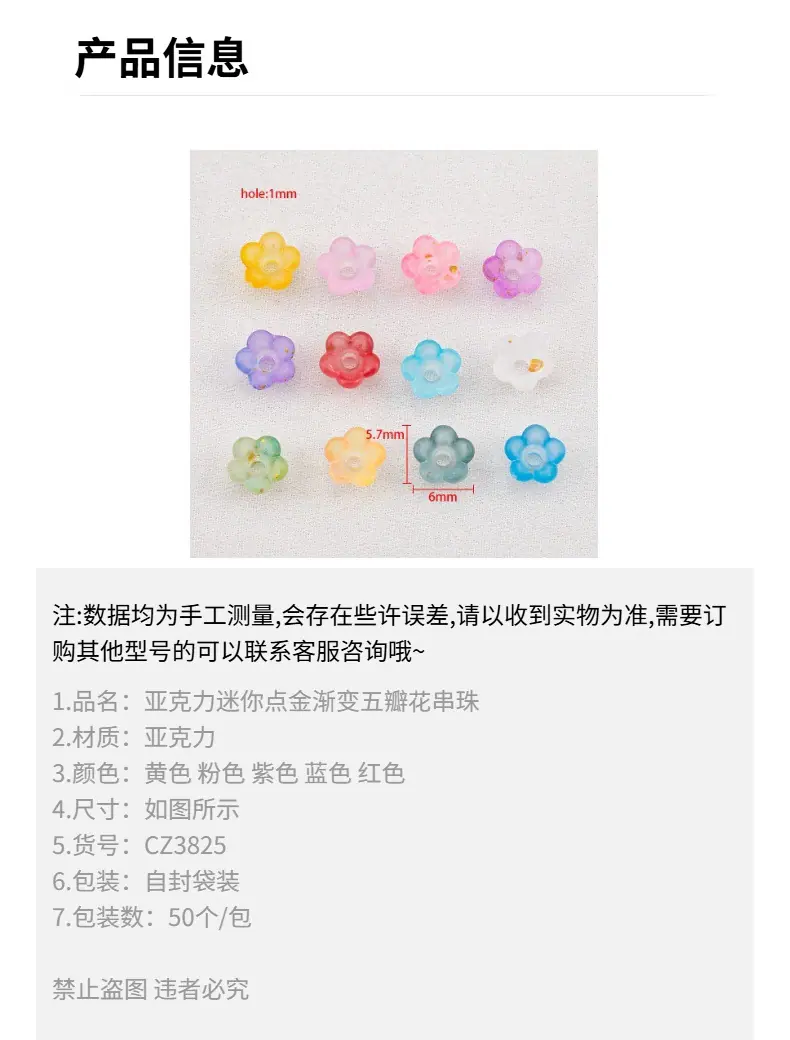 产品信息

hole:1mm

5.7mm

6mm

注:数据均为手工测量,会存在些许误差,请以收到实物为准,需要订购其他型号的可以联系客服咨询哦~

1.品名：亚克力迷你点金渐变五瓣花串珠
2.材质：亚克力
3.颜色：黄色 粉色 紫色 蓝色 红色
4.尺寸：如图所示
5.货号：CZ3825
6.包装：自封袋装
7.包装数：50个/包

禁止盗图 违者必究